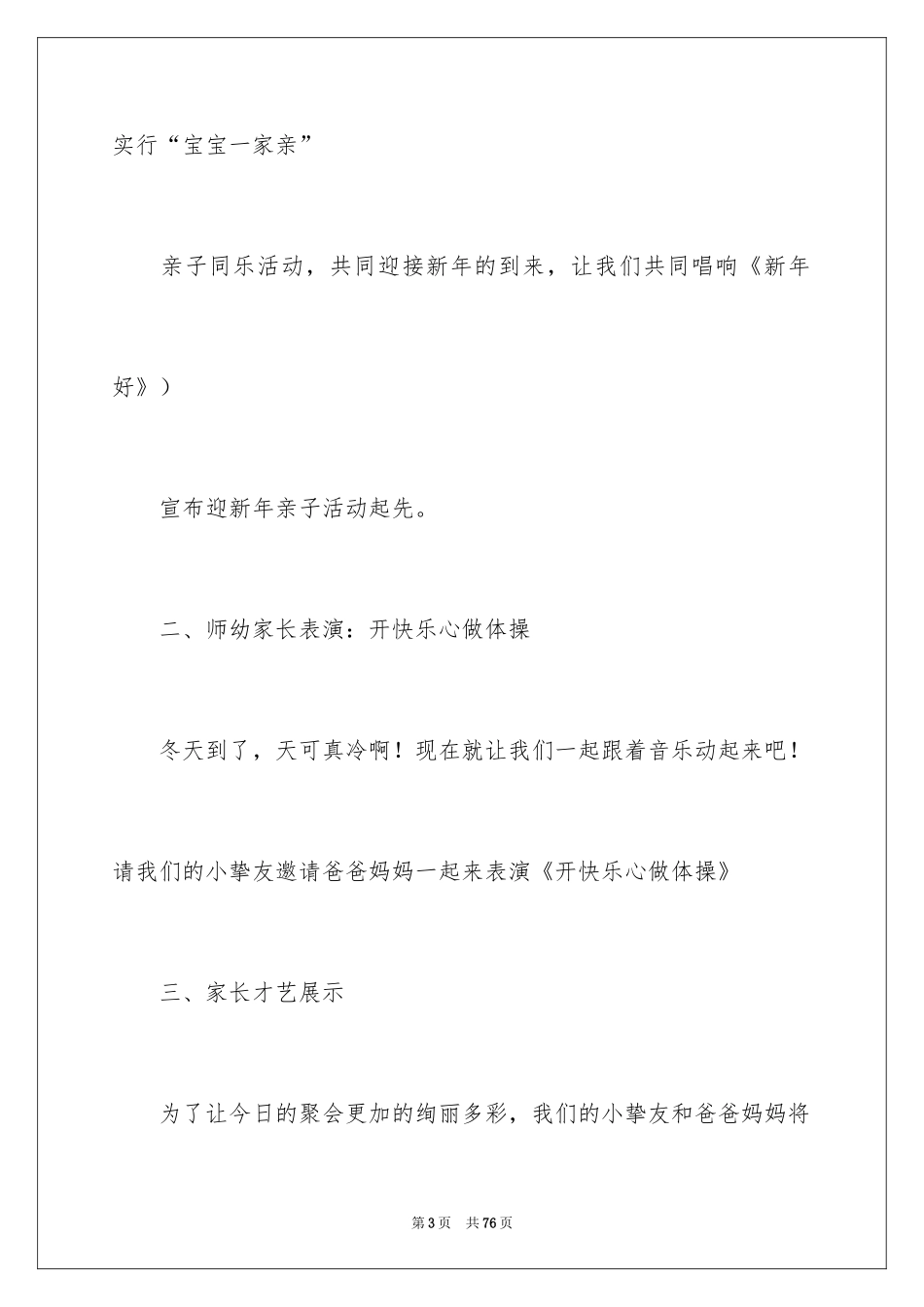 实行“宝宝一家亲”

亲子同乐活动，共同迎接新年的到来，让我们共同唱响《新年好》）

宣布迎新年亲子活动起先。

二、师幼家长表演：开快乐心做体操

冬天到了，天可真冷啊！现在就让我们一起跟着音乐动起来吧！请我们的小挚友邀请爸爸妈妈一起来表演《开快乐心做体操》

三、家长才艺展示

为了让今日的聚会更加的绚丽多彩，我们的小挚友和爸爸妈妈将

第3页　共76页